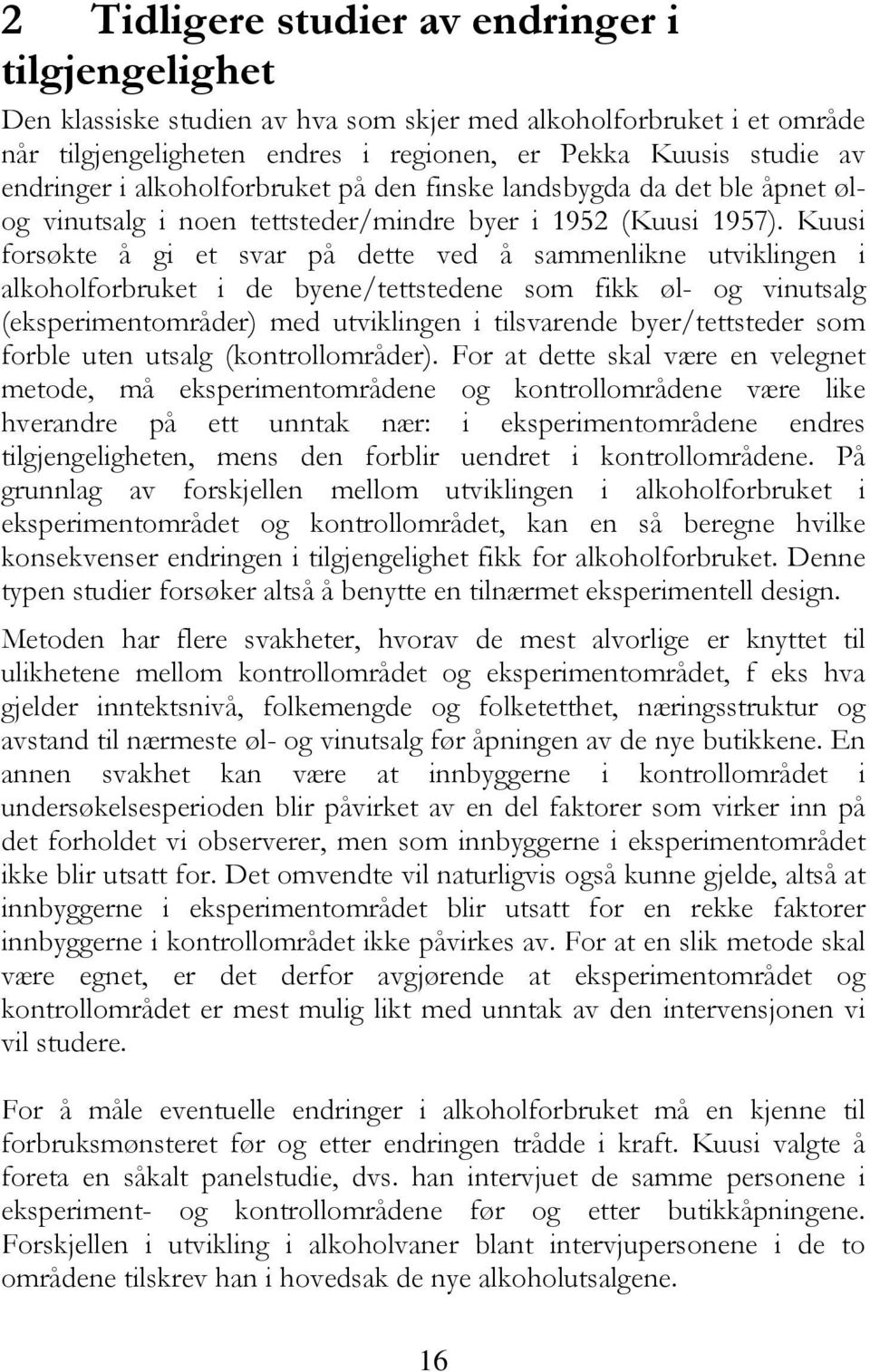 2 Tidligere studier av endringer i tilgjengelighet

Den klassiske studien av hva som skjer med alkoholforbruket i et område når tilgjengeligheten endres i regionen, er Pekka Kuusis studie av endringer i alkoholforbruket på den finske landsbygda da det ble åpnet øl- og vinutsalg i noen tettsteder/mindre byer i 1952 (Kuusi 1957). Kuusi forsøkte å gi et svar på dette ved å sammenlikne utviklingen i alkoholforbruket i de byene/tettstedene som fikk øl- og vinutsalg (eksperimentområder) med utviklingen i tilsvarende byer/tettsteder som forble uten utsalg (kontrollområder). For at dette skal være en velegnet metode, må eksperimentområdene og kontrollområdene være like hverandre på ett unntak nær: i eksperimentområdene endres tilgjengeligheten, mens den forblir uendret i kontrollområdene. På grunnlag av forskjellen mellom utviklingen i alkoholforbruket i eksperimentområdet og kontrollområdet, kan en så beregne hvilke konsekvenser endringen i tilgjengelighet fikk for alkoholforbruket. Denne typen studier forsøker altså å benytte en tilnærmet eksperimentell design.

Metoden har flere svakheter, hvorav de mest alvorlige er knyttet til ulikhetene mellom kontrollområdet og eksperimentområdet, f eks hva gjelder inntektsnivå, folkemengde og folketetthet, næringsstruktur og avstand til nærmeste øl- og vinutsalg før åpningen av de nye butikkene. En annen svakhet kan være at innbyggerne i kontrollområdet i undersøkelsesperioden blir påvirket av en del faktorer som virker inn på det forholdet vi observerer, men som innbyggerne i eksperimentområdet ikke blir utsatt for. Det omvendte vil naturligvis også kunne gjelde, altså at innbyggerne i eksperimentområdet blir utsatt for en rekke faktorer innbyggerne i kontrollområdet ikke påvirkes av. For at en slik metode skal være egnet, er det derfor avgjørende at eksperimentområdet og kontrollområdet er mest mulig likt med unntak av den intervensjonen vi vil studere.

For å måle eventuelle endringer i alkoholforbruket må en kjenne til forbruksmønsteret før og etter endringen trådde i kraft. Kuusi valgte å foreta en såkalt panelstudie, dvs. han intervjuet de samme personene i eksperiment- og kontrollområdene før og etter butikkåpningene. Forskjellen i utvikling i alkoholvaner blant intervjupersonene i de to områdene tilskrev han i hovedsak de nye alkoholutsalgene.

16